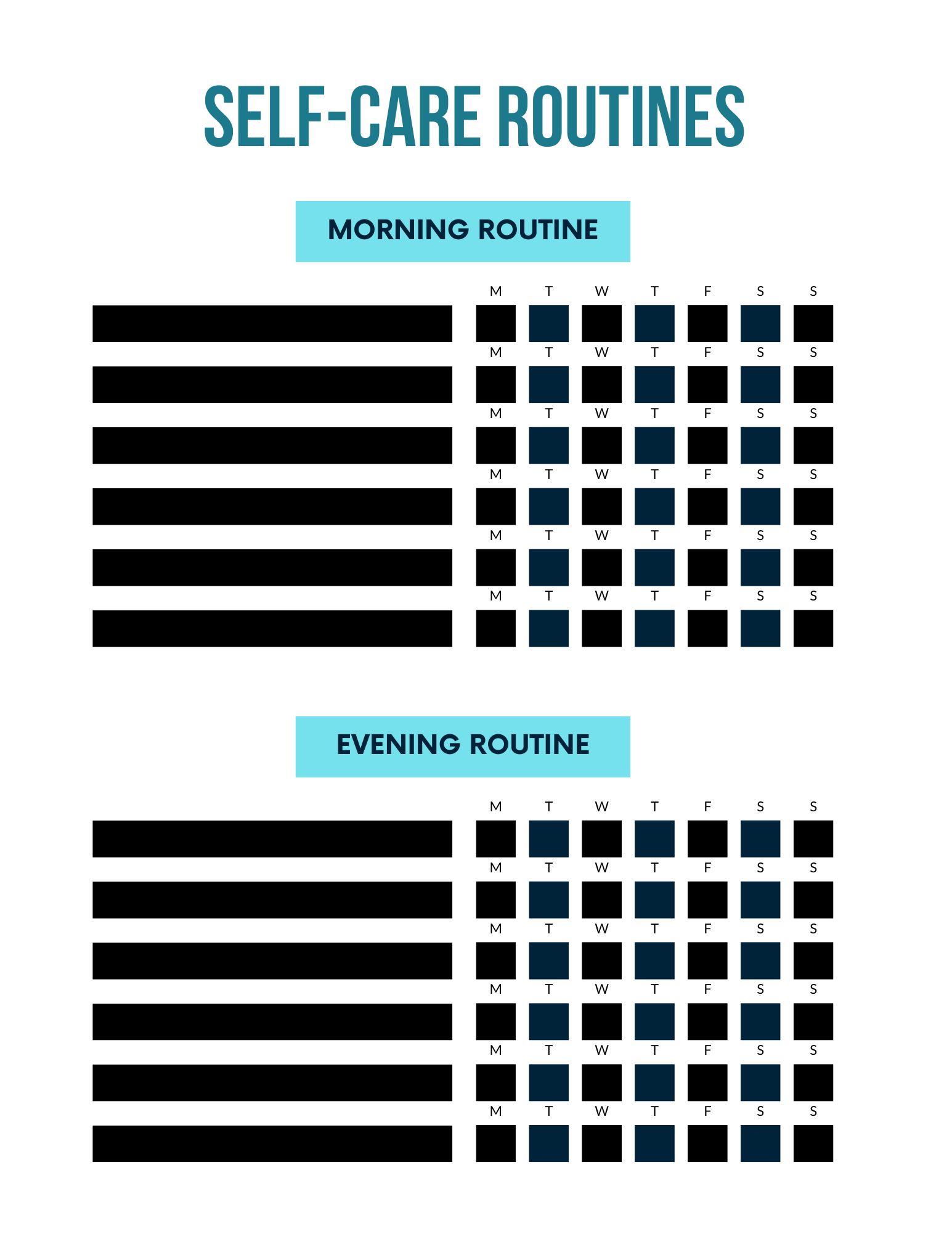 SELF-CARE ROUTINES

MORNING ROUTINE

M T W T F S S

M T W T F S S

M T W T F S S

M T W T F S S

M T W T F S S

M T W T F S S

EVENING ROUTINE

M T W T F S S

M T W T F S S

M T W T F S S

M T W T F S S

M T W T F S S

M T W T F S S